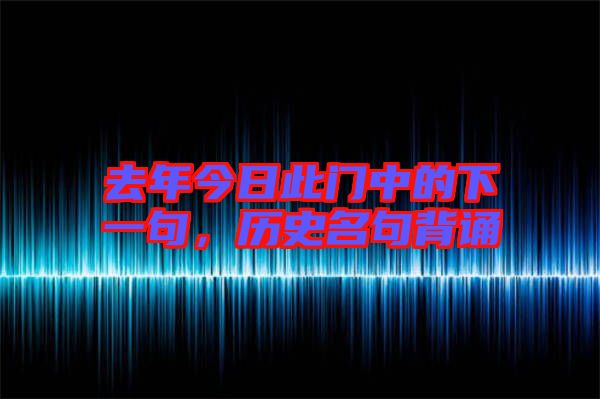 去年今日此门中的下一句，历史名句背诵